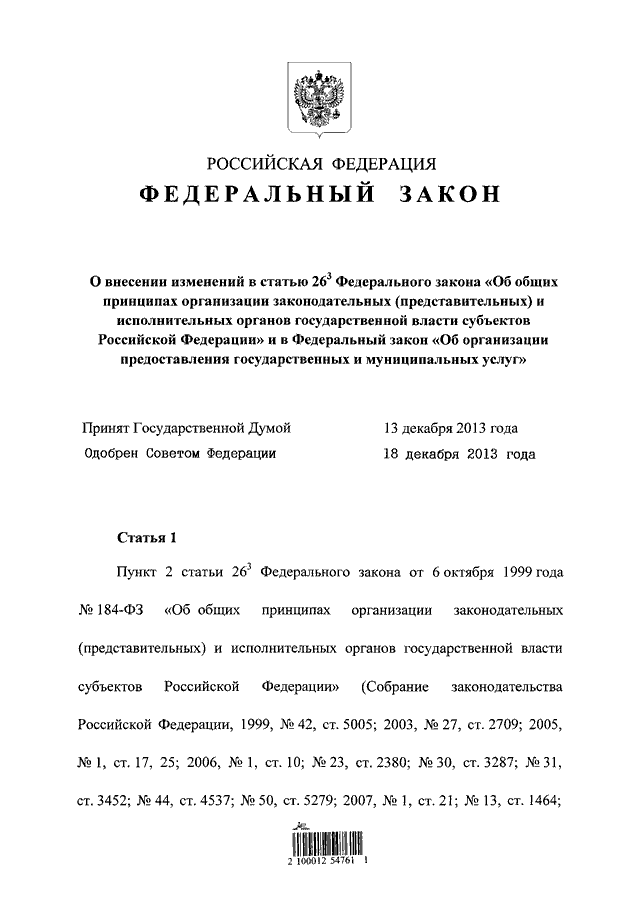 РОССИЙСКАЯ ФЕДЕРАЦИЯ
ФЕДЕРАЛЬНЫЙ ЗАКОН

О внесении изменений в статью $26^3$ Федерального закона «Об общих принципах организации законодательных (представительных) и исполнительных органов государственной власти субъектов Российской Федерации» и в Федеральный закон «Об организации предоставления государственных и муниципальных услуг»

Принят Государственной Думой 13 декабря 2013 года
Одобрен Советом Федерации 18 декабря 2013 года

Статья 1

Пункт 2 статьи $26^3$ Федерального закона от 6 октября 1999 года № 184-ФЗ «Об общих принципах организации законодательных (представительных) и исполнительных органов государственной власти субъектов Российской Федерации» (Собрание законодательства Российской Федерации, 1999, № 42, ст. 5005; 2003, № 27, ст. 2709; 2005, № 1, ст. 17, 25; 2006, № 1, ст. 10; № 23, ст. 2380; № 30, ст. 3287; № 31, ст. 3452; № 44, ст. 4537; № 50, ст. 5279; 2007, № 1, ст. 21; № 13, ст. 1464;

2 100012 54761 1